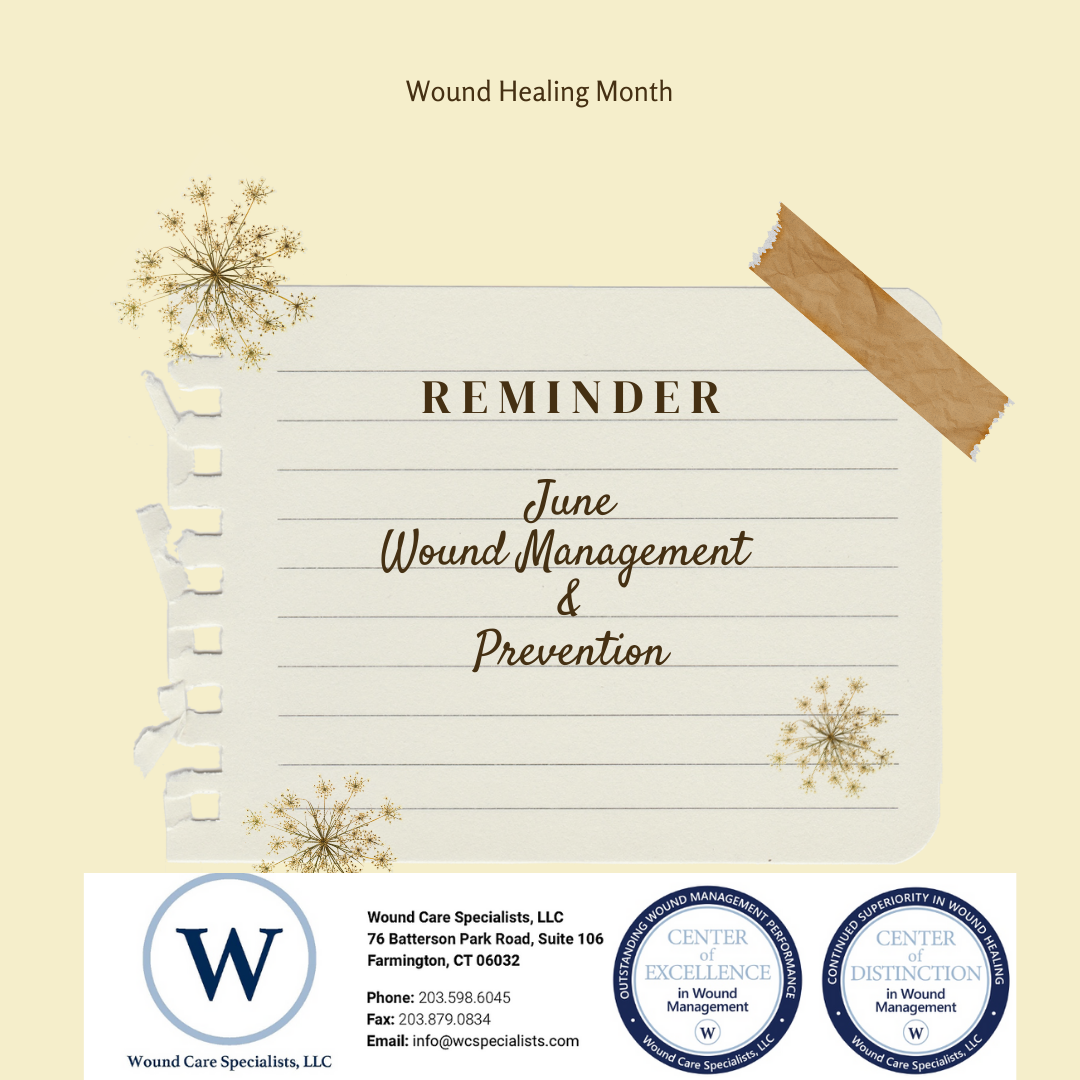 Wound Healing Month

REMINDER

June
Wound Management
&
Prevention

W
Wound Care Specialists, LLC

Wound Care Specialists, LLC
76 Batterson Park Road, Suite 106
Farmington, CT 06032

Phone: 203.598.6045
Fax: 203.879.0834
Email: info@wcspecialists.com

OUTSTANDING WOUND MANAGEMENT PERFORMANCE
CENTER
of
EXCELLENCE
in Wound
Management
W
Wound Care Specialists, LLC

CONTINUED SUPERIORITY IN WOUND HEALING
CENTER
of
DISTINCTION
in Wound
Management
W
Wound Care Specialists, LLC